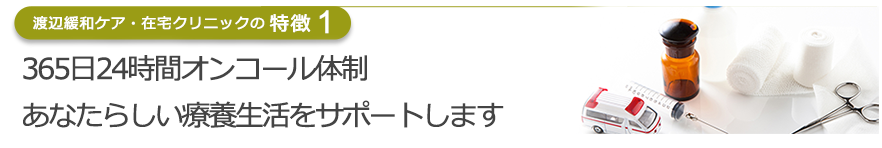 渡辺緩和ケア・在宅クリニックの 特徴 1

365日24時間オンコール体制

あなたらしい療養生活をサポートします